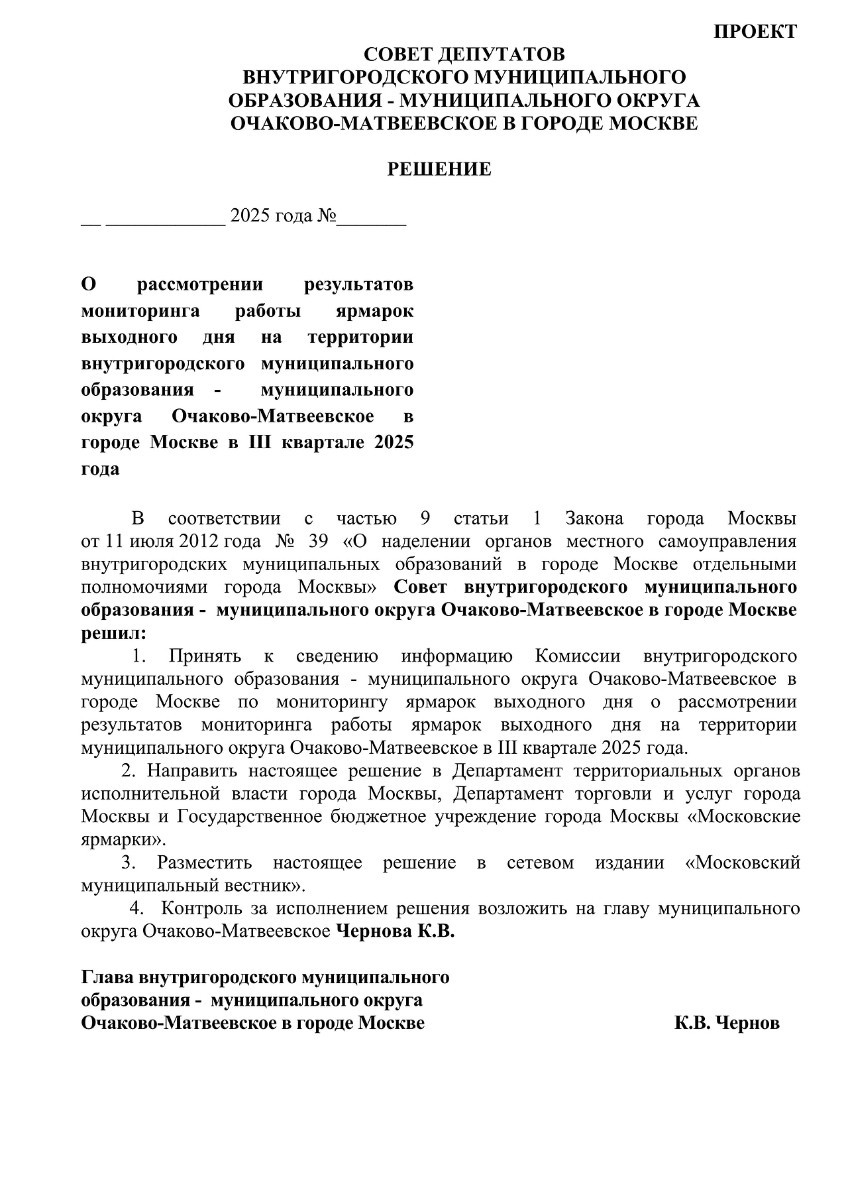 ПРОЕКТ

СОВЕТ ДЕПУТАТОВ
ВНУТРИГОРОДСКОГО МУНИЦИПАЛЬНОГО
ОБРАЗОВАНИЯ - МУНИЦИПАЛЬНОГО ОКРУГА
ОЧАКОВО-МАТВЕЕВСКОЕ В ГОРОДЕ МОСКВЕ

РЕШЕНИЕ

__ ____________ 2025 года №_______

О рассмотрении результатов мониторинга работы ярмарок выходного дня на территории внутригородского муниципального образования - муниципального округа Очаково-Матвеевское в городе Москве в III квартале 2025 года

В соответствии с частью 9 статьи 1 Закона города Москвы от 11 июля 2012 года № 39 «О наделении органов местного самоуправления внутригородских муниципальных образований в городе Москве отдельными полномочиями города Москвы» Совет внутригородского муниципального образования - муниципального округа Очаково-Матвеевское в городе Москве решил:

1. Принять к сведению информацию Комиссии внутригородского муниципального образования - муниципального округа Очаково-Матвеевское в городе Москве по мониторингу ярмарок выходного дня о рассмотрении результатов мониторинга работы ярмарок выходного дня на территории муниципального округа Очаково-Матвеевское в III квартале 2025 года.

2. Направить настоящее решение в Департамент территориальных органов исполнительной власти города Москвы, Департамент торговли и услуг города Москвы и Государственное бюджетное учреждение города Москвы «Московские ярмарки».

3. Разместить настоящее решение в сетевом издании «Московский муниципальный вестник».

4. Контроль за исполнением решения возложить на главу муниципального округа Очаково-Матвеевское Чернова К.В.

Глава внутригородского муниципального образования - муниципального округа Очаково-Матвеевское в городе Москве К.В. Чернов